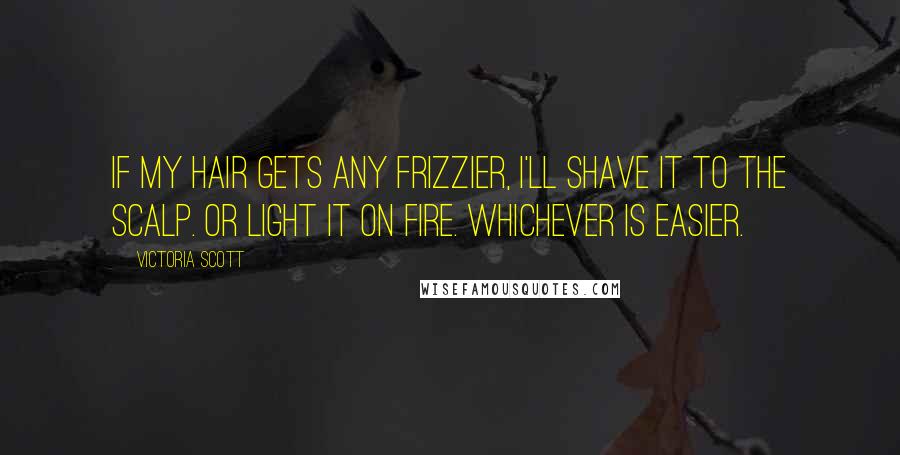 IF MY HAIR GETS ANY FRIZZIER, I'LL SHAVE IT TO THE SCALP. OR LIGHT IT ON FIRE. WHICHEVER IS EASIER.

VICTORIA SCOTT

WISEFAMOUSQUOTES.COM